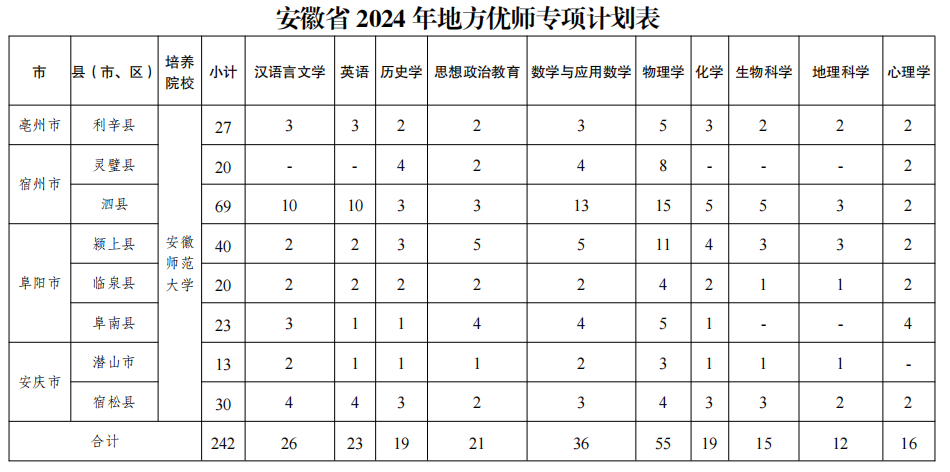 安徽省2024年地方优师专项计划表

| 市 | 县（市、区） | 培养院校 | 小计 | 汉语言文学 | 英语 | 历史学 | 思想政治教育 | 数学与应用数学 | 物理学 | 化学 | 生物科学 | 地理科学 | 心理学 |
|---|---|---|---|---|---|---|---|---|---|---|---|---|---|
| 亳州市 | 利辛县 | 安徽师范大学 | 27 | 3 | 3 | 2 | 2 | 3 | 5 | 3 | 2 | 2 | 2 |
| 宿州市 | 灵璧县 |  | 20 | - | - | 4 | 2 | 4 | 8 | - | - | - | 2 |
|  | 泗县 |  | 69 | 10 | 10 | 3 | 3 | 13 | 15 | 5 | 5 | 3 | 2 |
| 阜阳市 | 颍上县 |  | 40 | 2 | 2 | 3 | 5 | 5 | 11 | 4 | 3 | 3 | 2 |
|  | 临泉县 |  | 20 | 2 | 2 | 2 | 2 | 2 | 4 | 2 | 1 | 1 | 2 |
|  | 阜南县 |  | 23 | 3 | 1 | 1 | 4 | 4 | 5 | 1 | - | - | 4 |
| 安庆市 | 潜山市 |  | 13 | 2 | 1 | 1 | 1 | 2 | 3 | 1 | 1 | 1 | - |
|  | 宿松县 |  | 30 | 4 | 4 | 3 | 2 | 3 | 4 | 3 | 3 | 2 | 2 |
| 合计 |  |  | 242 | 26 | 23 | 19 | 21 | 36 | 55 | 19 | 15 | 12 | 16 |